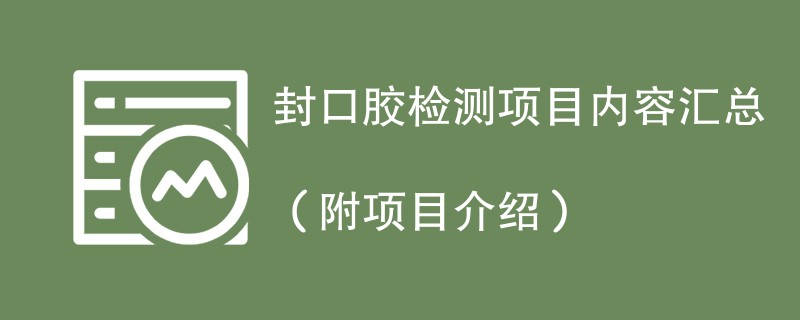 封口胶检测项目内容汇总

（附项目介绍）